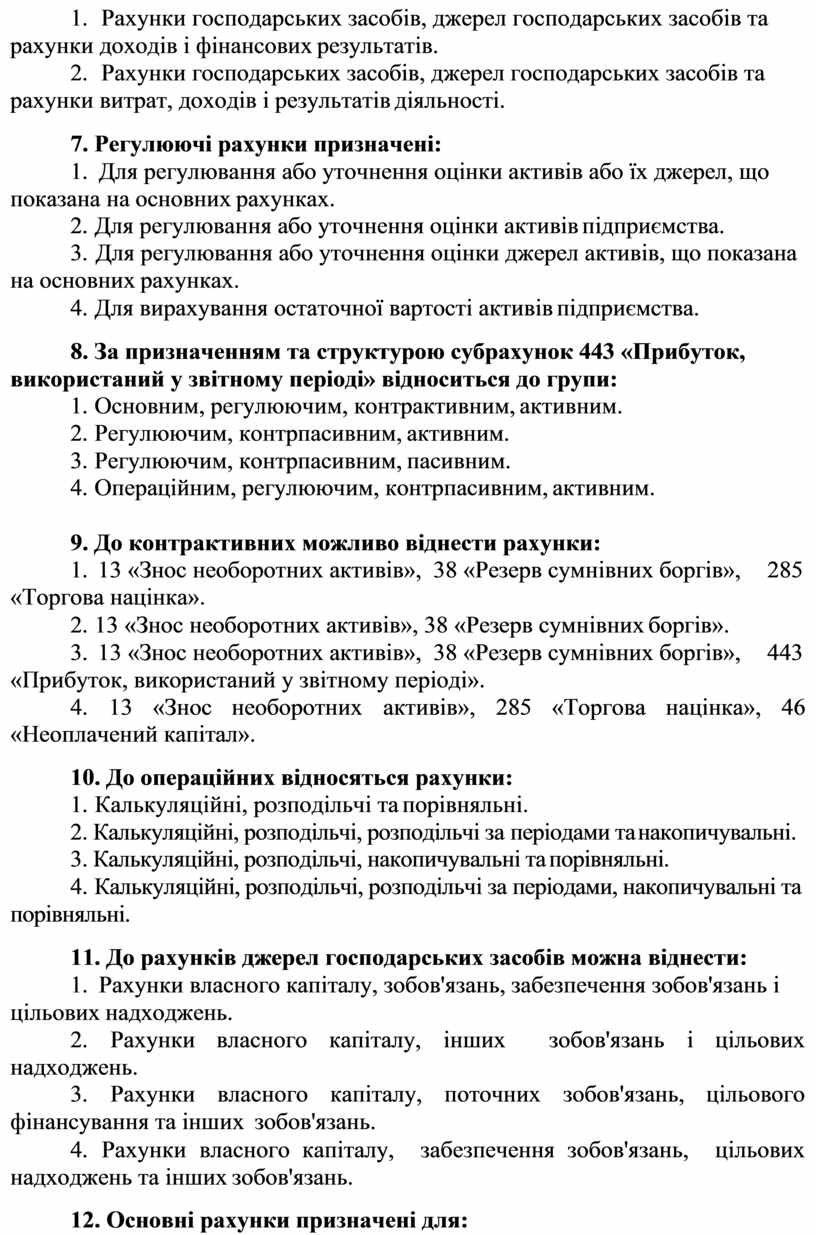 1. Рахунки господарських засобів, джерел господарських засобів та рахунки доходів і фінансових результатів.

2. Рахунки господарських засобів, джерел господарських засобів та рахунки витрат, доходів і результатів діяльності.

7. Регулюючі рахунки призначені:

1. Для регулювання або уточнення оцінки активів або їх джерел, що показана на основних рахунках.

2. Для регулювання або уточнення оцінки активів підприємства.

3. Для регулювання або уточнення оцінки джерел активів, що показана на основних рахунках.

4. Для вирахування остаточної вартості активів підприємства.

8. За призначенням та структурою субрахунок 443 «Прибуток, використаний у звітному періоді» відноситься до групи:

1. Основним, регулюючим, контрактивним, активним.

2. Регулюючим, контрпасивним, активним.

3. Регулюючим, контрпасивним, пасивним.

4. Операційним, регулюючим, контрпасивним, активним.

9. До контрактивних можливо віднести рахунки:

1. 13 «Знос необоротних активів», 38 «Резерв сумнівних боргів», 285 «Торгова націнка».

2. 13 «Знос необоротних активів», 38 «Резерв сумнівних боргів».

3. 13 «Знос необоротних активів», 38 «Резерв сумнівних боргів», 443 «Прибуток, використаний у звітному періоді».

4. 13 «Знос необоротних активів», 285 «Торгова націнка», 46 «Неоплачений капітал».

10. До операційних відносяться рахунки:

1. Калькуляційні, розподільчі та порівняльні.

2. Калькуляційні, розподільчі, розподільчі за періодами та накопичувальні.

3. Калькуляційні, розподільчі, накопичувальні та порівняльні.

4. Калькуляційні, розподільчі, розподільчі за періодами, накопичувальні та порівняльні.

11. До рахунків джерел господарських засобів можна віднести:

1. Рахунки власного капіталу, зобов'язань, забезпечення зобов'язань і цільових надходжень.

2. Рахунки власного капіталу, інших зобов'язань і цільових надходжень.

3. Рахунки власного капіталу, поточних зобов'язань, цільового фінансування та інших зобов'язань.

4. Рахунки власного капіталу, забезпечення зобов'язань, цільових надходжень та інших зобов'язань.

12. Основні рахунки призначені для: